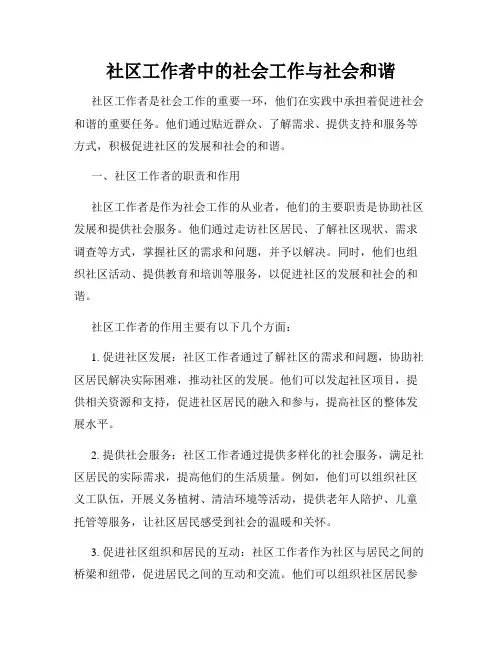 社区工作者中的社会工作与社会和谐

社区工作者是社会工作的重要一环，他们在实践中承担着促进社会和谐的重要任务。他们通过贴近群众、了解需求、提供支持和服务等方式，积极促进社区的发展和社会的和谐。

一、社区工作者的职责和作用

社区工作者是作为社会工作的从业者，他们的主要职责是协助社区发展和提供社会服务。他们通过走访社区居民、了解社区现状、需求调查等方式，掌握社区的需求和问题，并予以解决。同时，他们也组织社区活动、提供教育和培训等服务，以促进社区的发展和社会的和谐。

社区工作者的作用主要有以下几个方面：

1. 促进社区发展：社区工作者通过了解社区的需求和问题，协助社区居民解决实际困难，推动社区的发展。他们可以发起社区项目，提供相关资源和支持，促进社区居民的融入和参与，提高社区的整体发展水平。

2. 提供社会服务：社区工作者通过提供多样化的社会服务，满足社区居民的实际需求，提高他们的生活质量。例如，他们可以组织社区义工队伍，开展义务植树、清洁环境等活动，提供老年人陪护、儿童托管等服务，让社区居民感受到社会的温暖和关怀。

3. 促进社区组织和居民的互动：社区工作者作为社区与居民之间的桥梁和纽带，促进居民之间的互动和交流。他们可以组织社区居民参